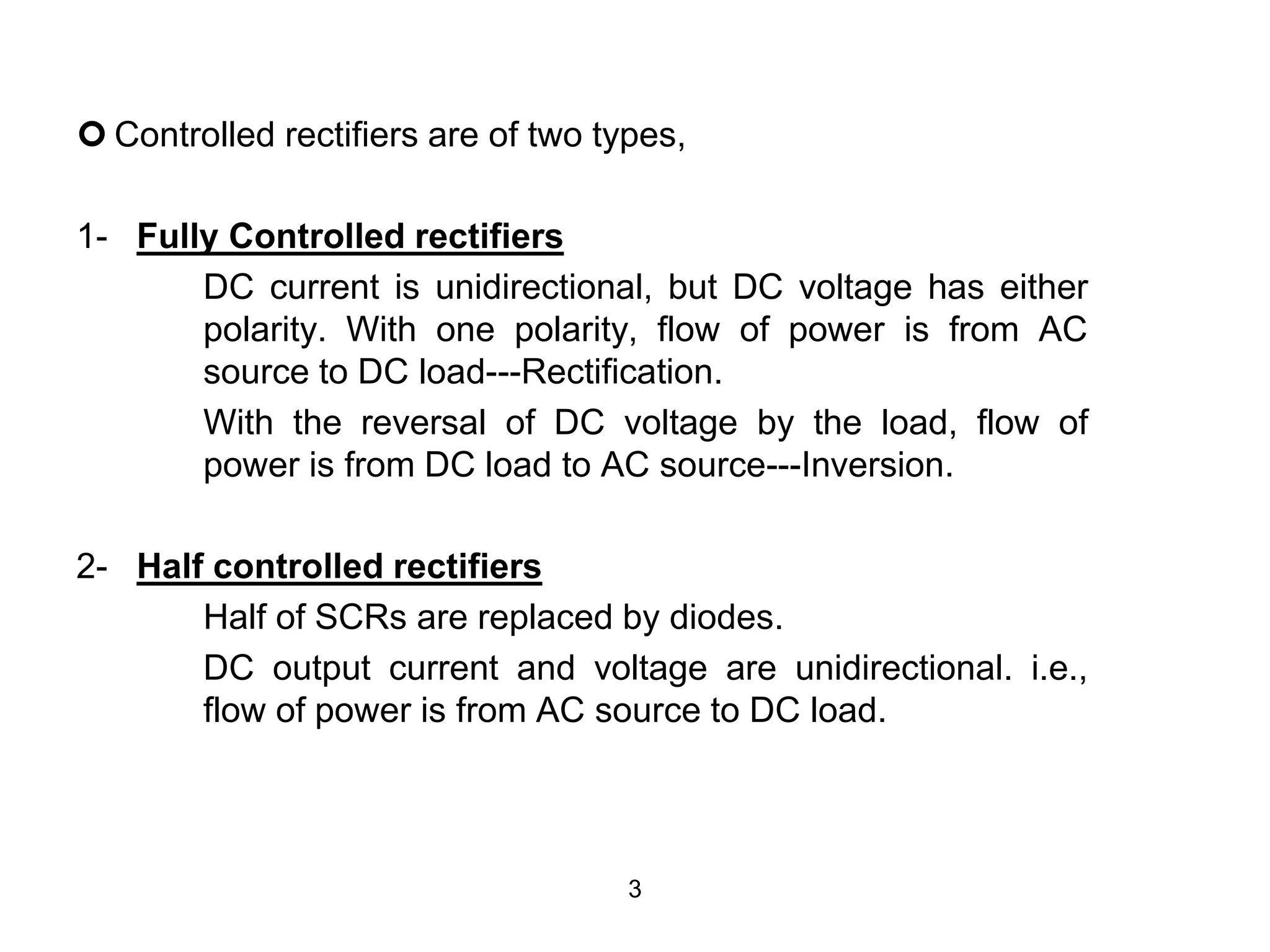 Controlled rectifiers are of two types,

1- Fully Controlled rectifiers

DC current is unidirectional, but DC voltage has either polarity. With one polarity, flow of power is from AC source to DC load---Rectification.

With the reversal of DC voltage by the load, flow of power is from DC load to AC source---Inversion.

2- Half controlled rectifiers

Half of SCRs are replaced by diodes.

DC output current and voltage are unidirectional. i.e., flow of power is from AC source to DC load.

3